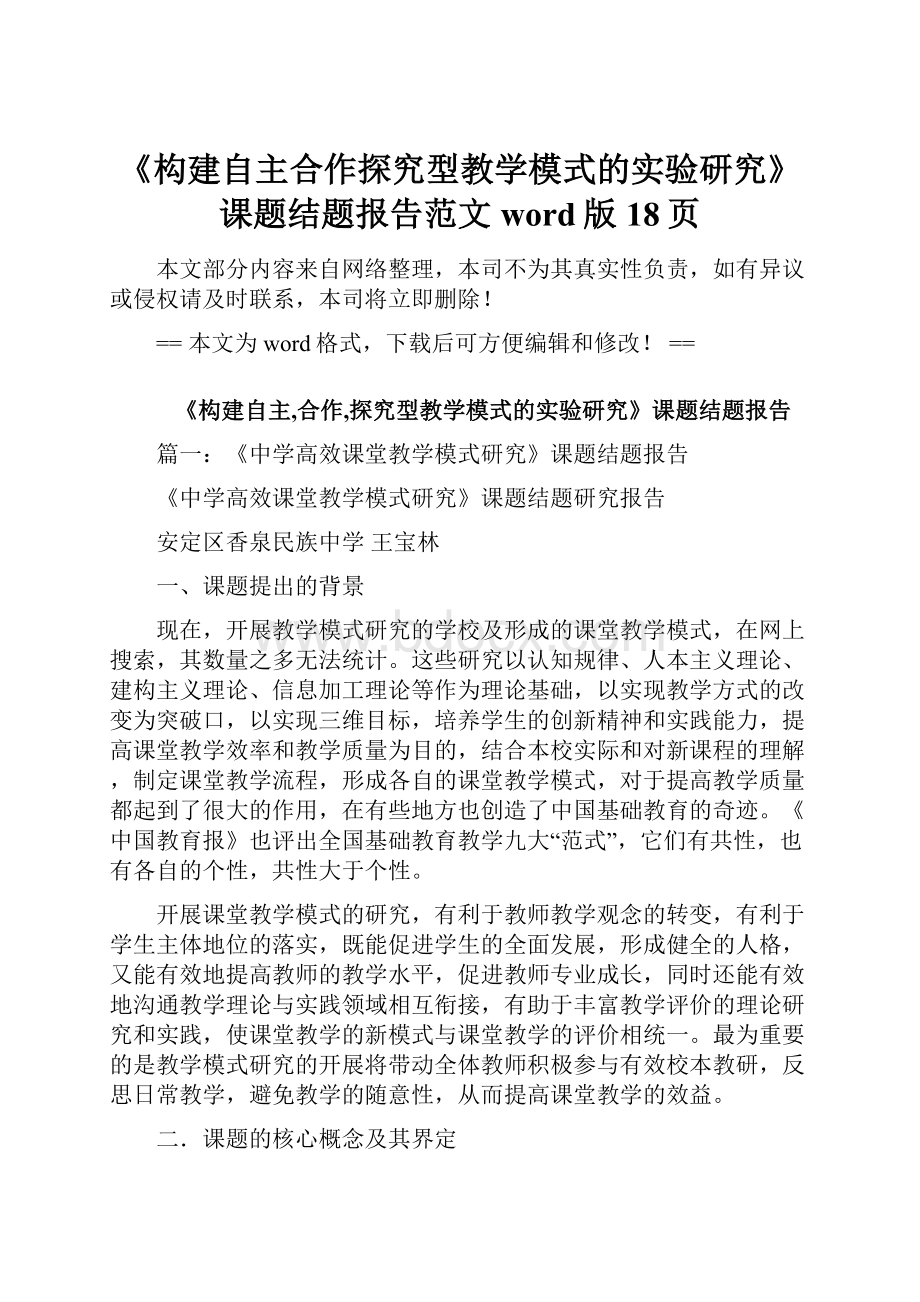 《构建自主合作探究型教学模式的实验研究》课题结题报告范文 word 版 18 页

本文部分内容来自网络整理，本司不为其真实性负责，如有异议或侵权请及时联系，本司将立即删除！

== 本文为 word 格式，下载后可方便编辑和修改！ ==

《构建自主,合作,探究型教学模式的实验研究》课题结题报告

篇一：《中学高效课堂教学模式研究》课题结题报告

《中学高效课堂教学模式研究》课题结题研究报告

安定区香泉民族中学 王宝林

一、课题提出的背景

现在，开展教学模式研究的学校及形成的课堂教学模式，在网上搜索，其数量之多无法统计。这些研究以认知规律、人本主义理论、建构主义理论、信息加工理论等作为理论基础，以实现教学方式的改变为突破口，以实现三维目标，培养学生的创新精神和实践能力，提高课堂教学效率和教学质量为目的，结合本校实际和对新课程的理解，制定课堂教学流程，形成各自的课堂教学模式，对于提高教学质量都起到了很大的作用，在有些地方也创造了中国基础教育的奇迹。《中国教育报》也评出全国基础教育教学九大“范式”，它们有共性，也有各自的个性，共性大于个性。

开展课堂教学模式的研究，有利于教师教学观念的转变，有利于学生主体地位的落实，既能促进学生的全面发展，形成健全的人格，又能有效地提高教师的教学水平，促进教师专业成长，同时还能有效地沟通教学理论与实践领域相互衔接，有助于丰富教学评价的理论研究和实践，使课堂教学的新模式与课堂教学的评价相统一。最为重要的是教学模式研究的开展将带动全体教师积极参与有效校本教研，反思日常教学，避免教学的随意性，从而提高课堂教学的效益。

二．课题的核心概念及其界定